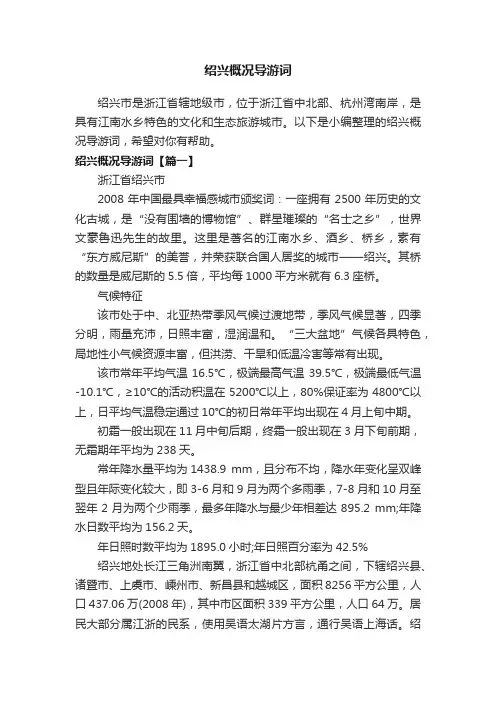 绍兴概况导游词

绍兴市是浙江省辖地级市，位于浙江省中北部、杭州湾南岸，是具有江南水乡特色的文化和生态旅游城市。以下是小编整理的绍兴概况导游词，希望对你有帮助。

绍兴概况导游词【篇一】

浙江省绍兴市

2008 年中国最具幸福感城市颁奖词：一座拥有 2500 年历史的文化古城，是“没有围墙的博物馆”、群星璀璨的“名士之乡”，世界文豪鲁迅先生的故里。这里是著名的江南水乡、酒乡、桥乡，素有“东方威尼斯”的美誉，并荣获联合国人居奖的城市——绍兴。其桥的数量是威尼斯的 5.5 倍，平均每 1000 平方米就有 6.3 座桥。

气候特征

该市处于中、北亚热带季风气候过渡地带，季风气候显著，四季分明，雨量充沛，日照丰富，湿润温和。“三大盆地”气候各具特色，局地性小气候资源丰富，但洪涝、干旱和低温冷害等常有出现。

该市常年平均气温 16.5°C，极端最高气温 39.5°C，极端最低气温 -10.1°C，≥10°C的活动积温在 5200°C以上，80%保证率为 4800°C以上，日平均气温稳定通过 10°C的初日常年平均出现在 4 月上旬中期。

初霜一般出现在 11 月中旬后期，终霜一般出现在 3 月下旬前期，无霜期年平均为 238 天。

常年降水量平均为 1438.9 mm，且分布不均，降水年变化呈双峰型且年际变化较大，即 3-6 月和 9 月为两个多雨季，7-8 月和 10 月至翌年 2 月为两个少雨季，最多年降水与最少年相差达 895.2 mm;年降水日数平均为 156.2 天。

年日照时数平均为 1895.0 小时;年日照百分率为 42.5%

绍兴地处长江三角洲南翼，浙江省中北部杭甬之间，下辖绍兴县、诸暨市、上虞市、嵊州市、新昌县和越城区，面积 8256 平方公里，人口 437.06 万(2008 年)，其中市区面积 339 平方公里，人口 64 万。居民大部分属江浙的民系，使用吴语太湖片方言，通行吴语上海话。绍